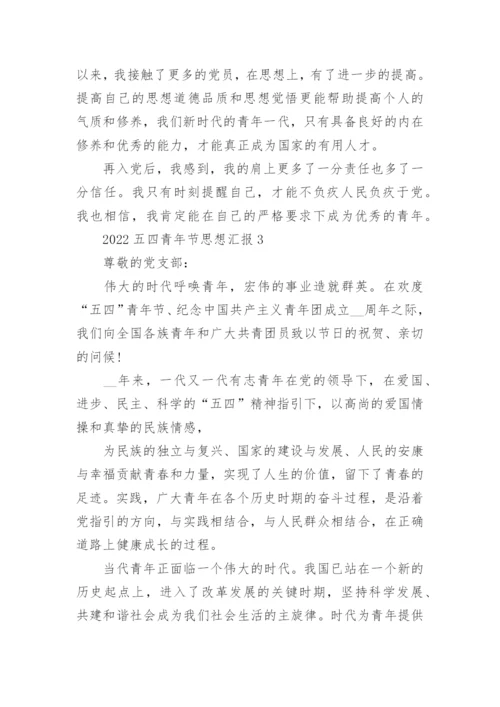 以来，我接触了更多的党员，在思想上，有了进一步的提高。提高自己的思想道德品质和思想觉悟更能帮助提高个人的气质和修养，我们新时代的青年一代，只有具备良好的内在修养和优秀的能力，才能真正成为国家的有用人才。

再入党后，我感到，我的肩上更多了一分责任也多了一分信任。我只有时刻提醒自己，才能不负疚人民负疚于党。我也相信，我肯定能在自己的严格要求下成为优秀的青年。

2022 五四青年节思想汇报 3

尊敬的党支部：

伟大的时代呼唤青年，宏伟的事业造就群英。在欢度“五四”青年节、纪念中国共产主义青年团成立__周年之际，我们向全国各族青年和广大共青团员致以节日的祝贺、亲切的问候！

__年来，一代又一代有志青年在党的领导下，在爱国、进步、民主、科学的“五四”精神指引下，以高尚的爱国情操和真挚的民族情感，

为民族的独立与复兴、国家的建设与发展、人民的安康与幸福贡献青春和力量，实现了人生的价值，留下了青春的足迹。实践，广大青年在各个历史时期的奋斗过程，是沿着党指引的方向，与实践相结合，与人民群众相结合，在正确道路上健康成长的过程。

当代青年正面临一个伟大的时代。我国已站在一个新的历史起点上，进入了改革发展的关键时期，坚持科学发展、共建和谐社会成为我们社会生活的主旋律。时代为青年提供